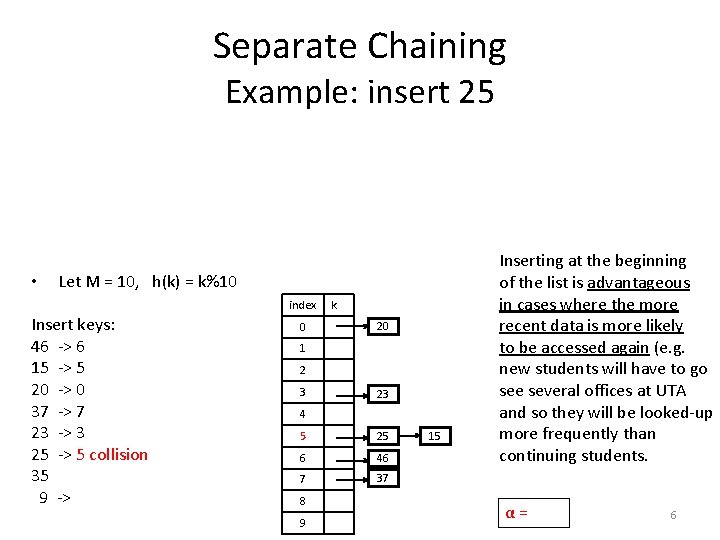 Separate Chaining
Example: insert 25

• Let M = 10, h(k) = k%10

Insert keys:
46 -> 6
15 -> 5
20 -> 0
37 -> 7
23 -> 3
25 -> 5 collision
35
9 ->

| index | k |
|---|---|
| 0 | |
| 1 | |
| 2 | |
| 3 | |
| 4 | |
| 5 | |
| 6 | |
| 7 | |
| 8 | |
| 9 | |

20
23
25
15
46
37

Inserting at the beginning of the list is advantageous in cases where the more recent data is more likely to be accessed again (e.g. new students will have to go see several offices at UTA and so they will be looked-up more frequently than continuing students.

α =

6